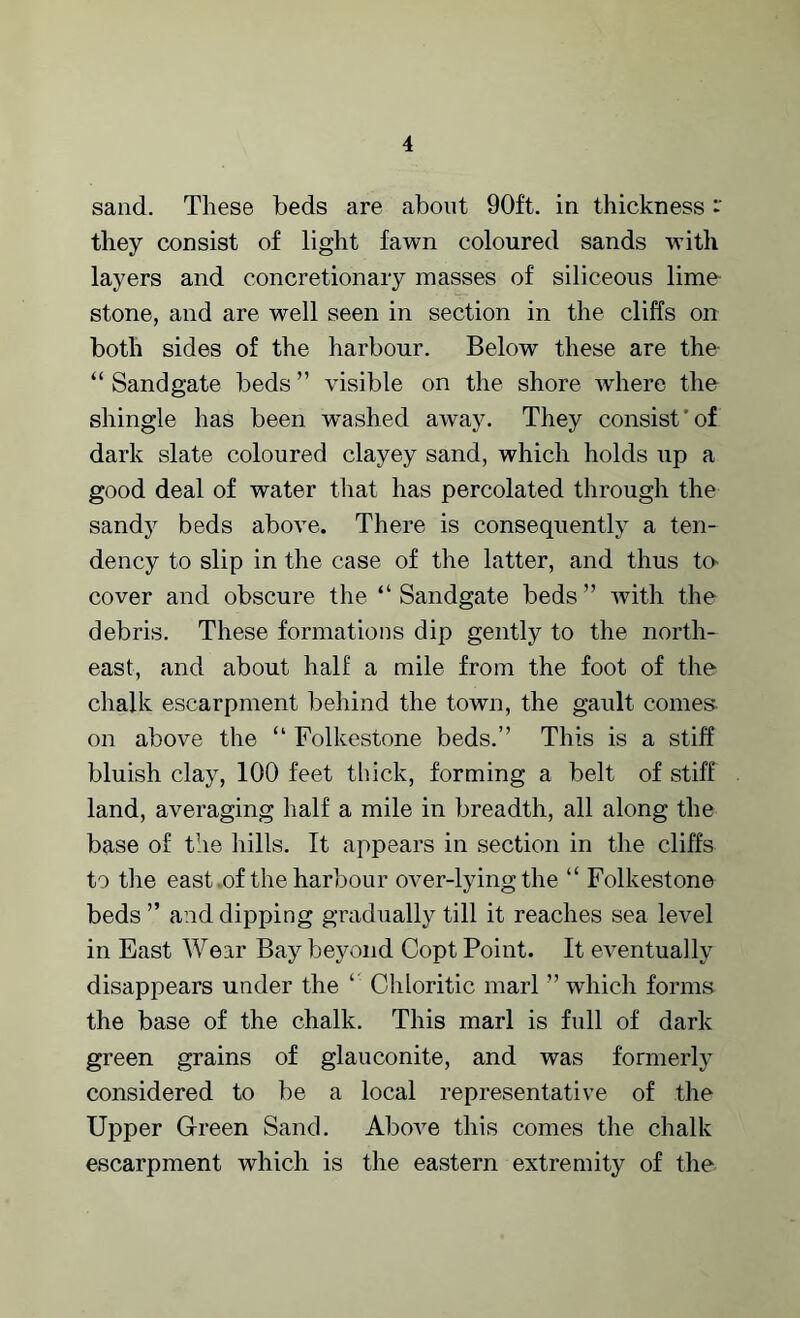 4

sand. These beds are about 90ft. in thickness: they consist of light fawn coloured sands with layers and concretionary masses of siliceous lime stone, and are well seen in section in the cliffs on both sides of the harbour. Below these are the "Sandgate beds" visible on the shore where the shingle has been washed away. They consist of dark slate coloured clayey sand, which holds up a good deal of water that has percolated through the sandy beds above. There is consequently a tendency to slip in the case of the latter, and thus to cover and obscure the "Sandgate beds" with the debris. These formations dip gently to the north-east, and about half a mile from the foot of the chalk escarpment behind the town, the gault comes on above the "Folkestone beds." This is a stiff bluish clay, 100 feet thick, forming a belt of stiff land, averaging half a mile in breadth, all along the base of the hills. It appears in section in the cliffs to the east of the harbour over-lying the "Folkestone beds" and dipping gradually till it reaches sea level in East Wear Bay beyond Copt Point. It eventually disappears under the "Chloritic marl" which forms the base of the chalk. This marl is full of dark green grains of glauconite, and was formerly considered to be a local representative of the Upper Green Sand. Above this comes the chalk escarpment which is the eastern extremity of the